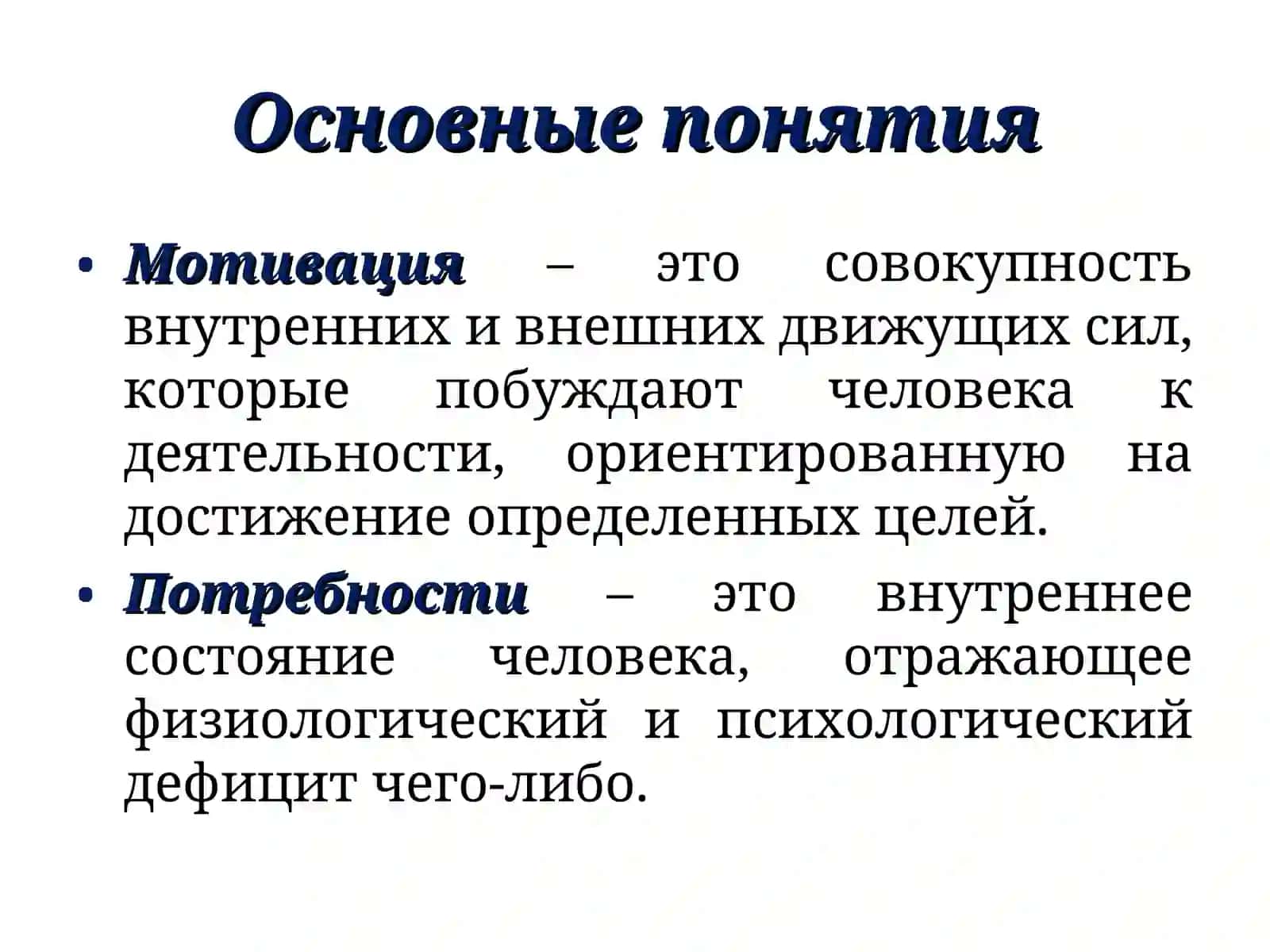 Основные понятия

• Мотивация – это совокупность внутренних и внешних движущих сил, которые побуждают человека к деятельности, ориентированную на достижение определенных целей.

• Потребности – это внутреннее состояние человека, отражающее физиологический и психологический дефицит чего-либо.